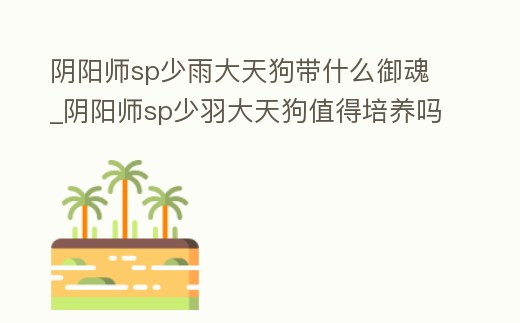 阴阳师sp少雨大天狗带什么御魂_阴阳师sp少羽大天狗值得培养吗